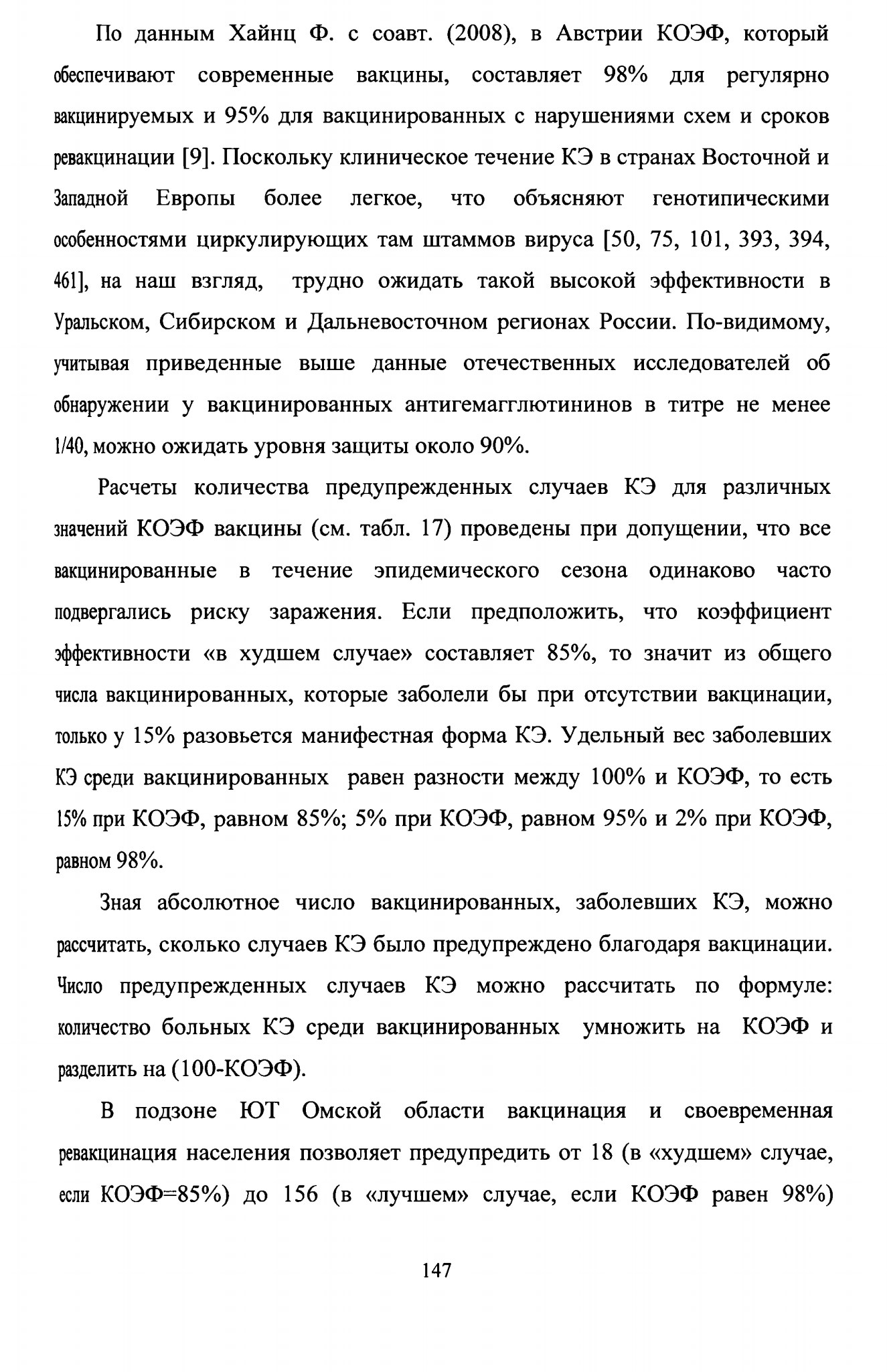 По данным Хайнц Ф. с соавт. (2008), в Австрии КОЭФ, который обеспечивают современные вакцины, составляет 98% для регулярно вакцинируемых и 95% для вакцинированных с нарушениями схем и сроков ревакцинации [9]. Поскольку клиническое течение КЭ в странах Восточной и Западной Европы более легкое, что объясняют генотипическими особенностями циркулирующих там штаммов вируса [50, 75, 101, 393, 394, 461], на наш взгляд, трудно ожидать такой высокой эффективности в Уральском, Сибирском и Дальневосточном регионах России. По-видимому, учитывая приведенные выше данные отечественных исследователей об обнаружении у вакцинированных антигемагглютининов в титре не менее 1/40, можно ожидать уровня защиты около 90%.

Расчеты количества предупрежденных случаев КЭ для различных значений КОЭФ вакцины (см. табл. 17) проведены при допущении, что все вакцинированные в течение эпидемического сезона одинаково часто подвергались риску заражения. Если предположить, что коэффициент эффективности «в худшем случае» составляет 85%, то значит из общего числа вакцинированных, которые заболели бы при отсутствии вакцинации, только у 15% разовьется манифестная форма КЭ. Удельный вес заболевших КЭ среди вакцинированных равен разности между 100% и КОЭФ, то есть 15% при КОЭФ, равном 85%; 5% при КОЭФ, равном 95% и 2% при КОЭФ, равном 98%.

Зная абсолютное число вакцинированных, заболевших КЭ, можно рассчитать, сколько случаев КЭ было предупреждено благодаря вакцинации. Число предупрежденных случаев КЭ можно рассчитать по формуле: количество больных КЭ среди вакцинированных умножить на КОЭФ и разделить на (100-КОЭФ).

В подзоне ЮТ Омской области вакцинация и своевременная ревакцинация населения позволяет предупредить от 18 (в «худшем» случае, если КОЭФ=85%) до 156 (в «лучшем» случае, если КОЭФ равен 98%)

147